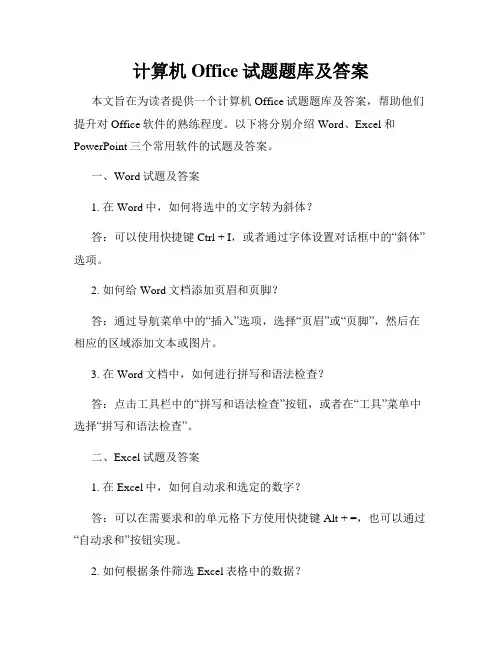 计算机 Office 试题题库及答案

本文旨在为读者提供一个计算机 Office 试题题库及答案，帮助他们提升对 Office 软件的熟练程度。以下将分别介绍 Word、Excel 和 PowerPoint 三个常用软件的试题及答案。

一、Word 试题及答案

1. 在 Word 中，如何将选中的文字转为斜体？

答：可以使用快捷键 Ctrl + I，或者通过字体设置对话框中的“斜体”选项。

2. 如何给 Word 文档添加页眉和页脚？

答：通过导航菜单中的“插入”选项，选择“页眉”或“页脚”，然后在相应的区域添加文本或图片。

3. 在 Word 文档中，如何进行拼写和语法检查？

答：点击工具栏中的“拼写和语法检查”按钮，或者在“工具”菜单中选择“拼写和语法检查”。

二、Excel 试题及答案

1. 在 Excel 中，如何自动求和选定的数字？

答：可以在需要求和的单元格下方使用快捷键 Alt + =，也可以通过“自动求和”按钮实现。

2. 如何根据条件筛选 Excel 表格中的数据？